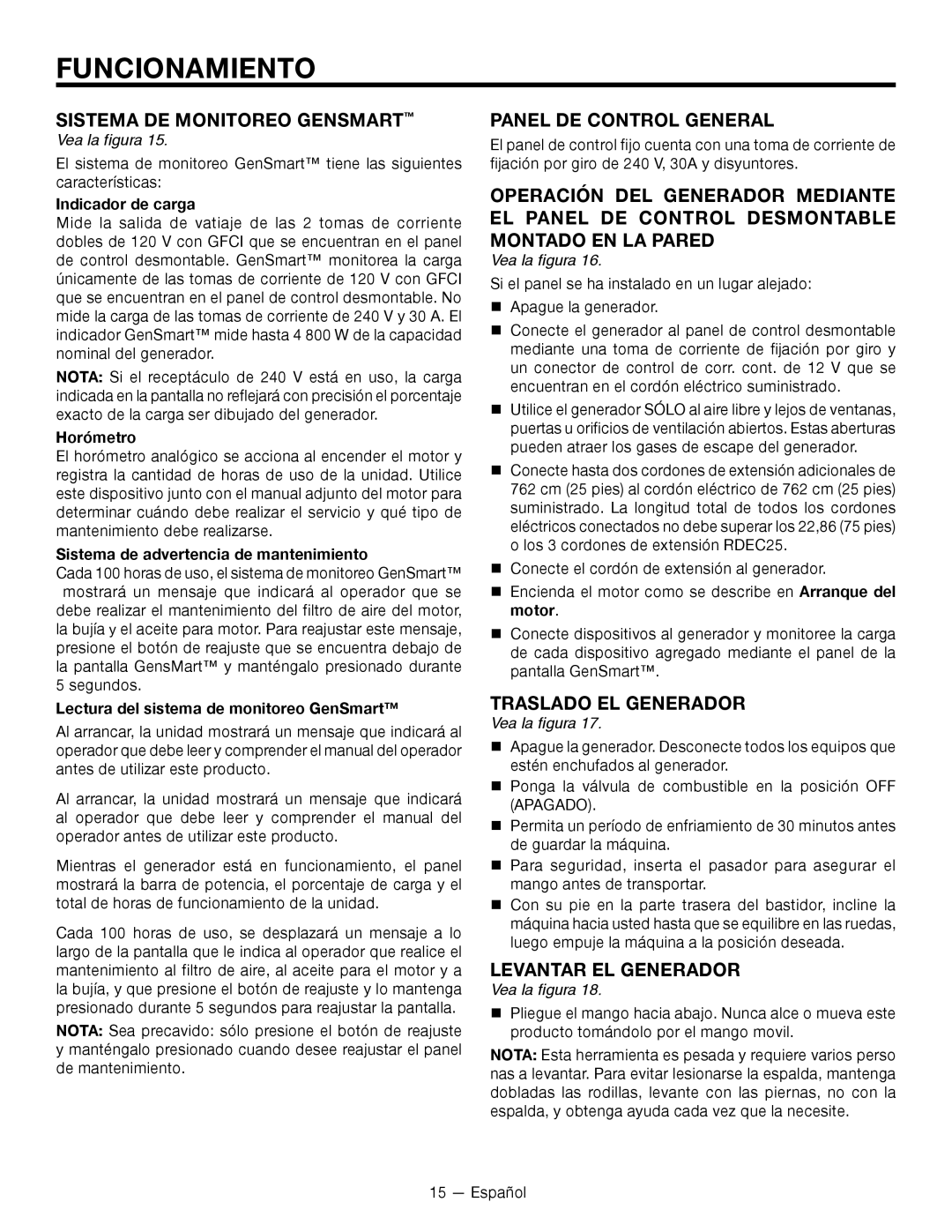 FUNCIONAMIENTO

SISTEMA DE MONITOREO GENSMART™
Vea la figura 15.

El sistema de monitoreo GenSmart™ tiene las siguientes características:

Indicador de carga
Mide la salida de vatiaje de las 2 tomas de corriente dobles de 120 V con GFCI que se encuentran en el panel de control desmontable. GenSmart™ monitorea la carga únicamente de las tomas de corriente de 120 V con GFCI que se encuentran en el panel de control desmontable. No mide la carga de las tomas de corriente de 240 V y 30 A. El indicador GenSmart™ mide hasta 4 800 W de la capacidad nominal del generador.

NOTA: Si el receptáculo de 240 V está en uso, la carga indicada en la pantalla no reflejará con precisión el porcentaje exacto de la carga ser dibujado del generador.

Horómetro
El horómetro analógico se acciona al encender el motor y registra la cantidad de horas de uso de la unidad. Utilice este dispositivo junto con el manual adjunto del motor para determinar cuándo debe realizar el servicio y qué tipo de mantenimiento debe realizarse.

Sistema de advertencia de mantenimiento
Cada 100 horas de uso, el sistema de monitoreo GenSmart™ mostrará un mensaje que indicará al operador que se debe realizar el mantenimiento del filtro de aire del motor, la bujía y el aceite para motor. Para reajustar este mensaje, presione el botón de reajuste que se encuentra debajo de la pantalla GensMart™ y manténgalo presionado durante 5 segundos.

Lectura del sistema de monitoreo GenSmart™
Al arrancar, la unidad mostrará un mensaje que indicará al operador que debe leer y comprender el manual del operador antes de utilizar este producto.

Al arrancar, la unidad mostrará un mensaje que indicará al operador que debe leer y comprender el manual del operador antes de utilizar este producto.

Mientras el generador está en funcionamiento, el panel mostrará la barra de potencia, el porcentaje de carga y el total de horas de funcionamiento de la unidad.

Cada 100 horas de uso, se desplazará un mensaje a lo largo de la pantalla que le indica al operador que realice el mantenimiento al filtro de aire, al aceite para el motor y a la bujía, y que presione el botón de reajuste y lo mantenga presionado durante 5 segundos para reajustar la pantalla.

NOTA: Sea precavido: sólo presione el botón de reajuste y manténgalo presionado cuando desee reajustar el panel de mantenimiento.

PANEL DE CONTROL GENERAL
El panel de control fijo cuenta con una toma de corriente de fijación por giro de 240 V, 30A y disyuntores.

OPERACIÓN DEL GENERADOR MEDIANTE EL PANEL DE CONTROL DESMONTABLE MONTADO EN LA PARED
Vea la figura 16.

Si el panel se ha instalado en un lugar alejado:
■ Apague la generador.
■ Conecte el generador al panel de control desmontable mediante una toma de corriente de fijación por giro y un conector de control de corr. cont. de 12 V que se encuentran en el cordón eléctrico suministrado.
■ Utilice el generador SÓLO al aire libre y lejos de ventanas, puertas u orificios de ventilación abiertos. Estas aberturas pueden atraer los gases de escape del generador.
■ Conecte hasta dos cordones de extensión adicionales de 762 cm (25 pies) al cordón eléctrico de 762 cm (25 pies) suministrado. La longitud total de todos los cordones eléctricos conectados no debe superar los 22,86 (75 pies) o los 3 cordones de extensión RDEC25.
■ Conecte el cordón de extensión al generador.
■ Encienda el motor como se describe en Arranque del motor.
■ Conecte dispositivos al generador y monitoree la carga de cada dispositivo agregado mediante el panel de la pantalla GenSmart™.

TRASLADO EL GENERADOR
Vea la figura 17.
■ Apague la generador. Desconecte todos los equipos que estén enchufados al generador.
■ Ponga la válvula de combustible en la posición OFF (APAGADO).
■ Permita un período de enfriamiento de 30 minutos antes de guardar la máquina.
■ Para seguridad, inserta el pasador para asegurar el mango antes de transportar.
■ Con su pie en la parte trasera del bastidor, incline la máquina hacia usted hasta que se equilibre en las ruedas, luego empuje la máquina a la posición deseada.

LEVANTAR EL GENERADOR
Vea la figura 18.
■ Pliegue el mango hacia abajo. Nunca alce o mueva este producto tomándolo por el mango movil.

NOTA: Esta herramienta es pesada y requiere varios perso nas a levantar. Para evitar lesionarse la espalda, mantenga dobladas las rodillas, levante con las piernas, no con la espalda, y obtenga ayuda cada vez que la necesite.

15 — Español